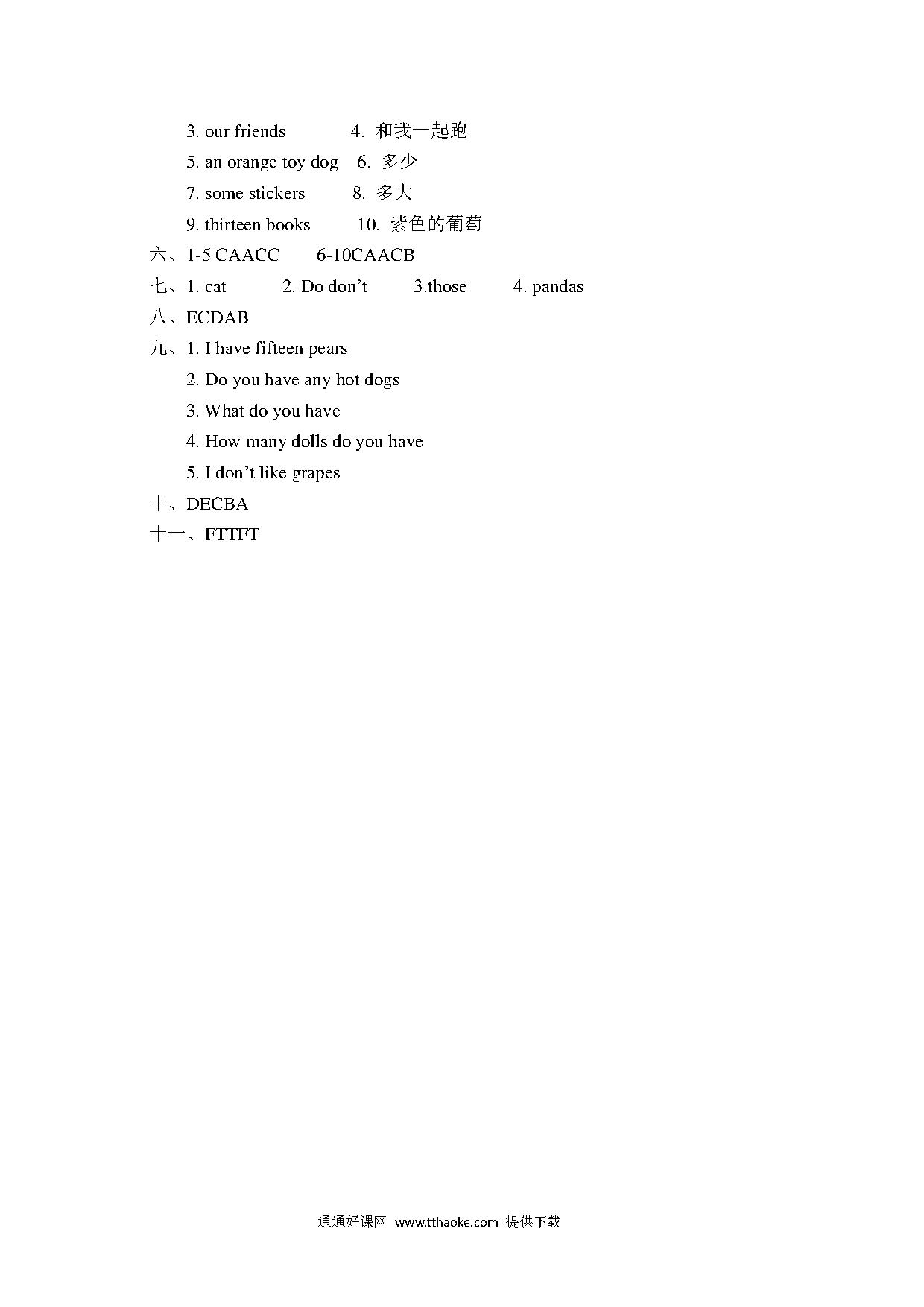 3. our friends 4. 和我一起跑
5. an orange toy dog 6. 多少
7. some stickers 8. 多大
9. thirteen books 10. 紫色的葡萄
六、1-5 CAACC 6-10CAACB
七、1. cat 2. Do don’t 3.those 4. pandas
八、ECDAB
九、1. I have fifteen pears
2. Do you have any hot dogs
3. What do you have
4. How many dolls do you have
5. I don’t like grapes
十、DECBA
十一、FTTFT

通通好课网 www.tthaoke.com 提供下载